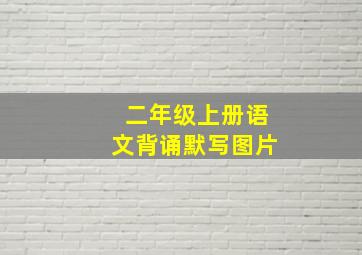 二年级上册语文背诵默写图片